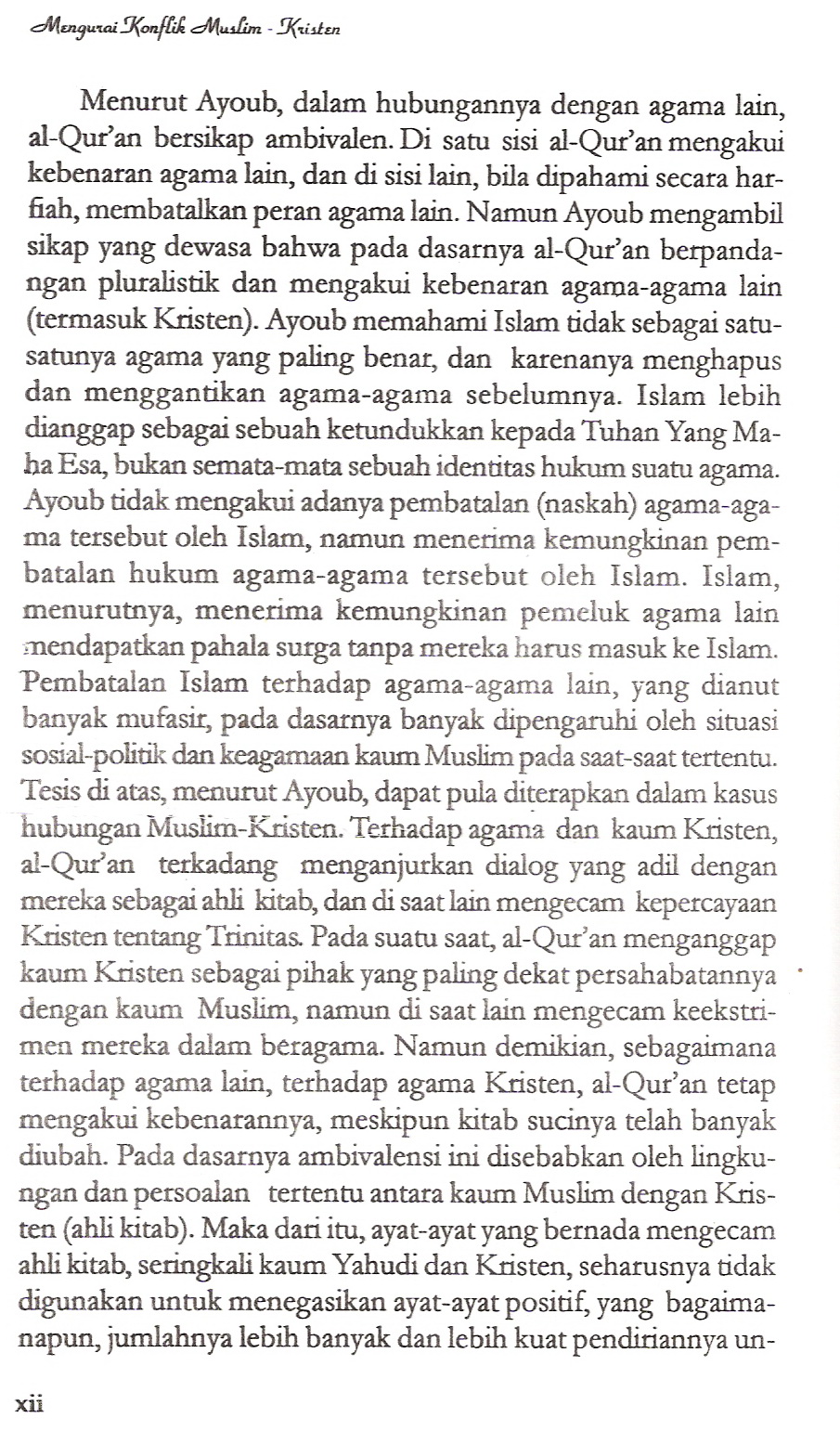 Mengurai Konflik Muslim - Kristen

Menurut Ayoub, dalam hubungannya dengan agama lain, al-Qur'an bersikap ambivalen. Di satu sisi al-Qur'an mengakui kebenaran agama lain, dan di sisi lain, bila dipahami secara harfiah, membatalkan peran agama lain. Namun Ayoub mengambil sikap yang dewasa bahwa pada dasarnya al-Qur'an berpandangan pluralistik dan mengakui kebenaran agama-agama lain (termasuk Kristen). Ayoub memahami Islam tidak sebagai satu-satunya agama yang paling benar, dan karenanya menghapus dan menggantikan agama-agama sebelumnya. Islam lebih dianggap sebagai sebuah ketundukkan kepada Tuhan Yang Maha Esa, bukan semata-mata sebuah identitas hukum suatu agama. Ayoub tidak mengakui adanya pembatalan (naskah) agama-agama tersebut oleh Islam, namun menerima kemungkinan pembatalan hukum agama-agama tersebut oleh Islam. Islam, menurutnya, menerima kemungkinan pemeluk agama lain mendapatkan pahala surga tanpa mereka harus masuk ke Islam. Pembatalan Islam terhadap agama-agama lain, yang dianut banyak mufasir, pada dasarnya banyak dipengaruhi oleh situasi sosial-politik dan keagamaan kaum Muslim pada saat-saat tertentu. Tesis di atas, menurut Ayoub, dapat pula diterapkan dalam kasus hubungan Muslim-Kristen. Terhadap agama dan kaum Kristen, al-Qur'an terkadang menganjurkan dialog yang adil dengan mereka sebagai ahli kitab, dan di saat lain mengecam kepercayaan Kristen tentang Trinitas. Pada suatu saat, al-Qur'an menganggap kaum Kristen sebagai pihak yang paling dekat persahabatannya dengan kaum Muslim, namun di saat lain mengecam keekstrimen mereka dalam beragama. Namun demikian, sebagaimana terhadap agama lain, terhadap agama Kristen, al-Qur'an tetap mengakui kebenarannya, meskipun kitab sucinya telah banyak diubah. Pada dasarnya ambivalensi ini disebabkan oleh lingkungan dan persoalan tertentu antara kaum Muslim dengan Kristen (ahli kitab). Maka dari itu, ayat-ayat yang bernada mengecam ahli kitab, seringkali kaum Yahudi dan Kristen, seharusnya tidak digunakan untuk menegasikan ayat-ayat positif, yang bagaimanapun, jumlahnya lebih banyak dan lebih kuat pendiriannya un-

xii